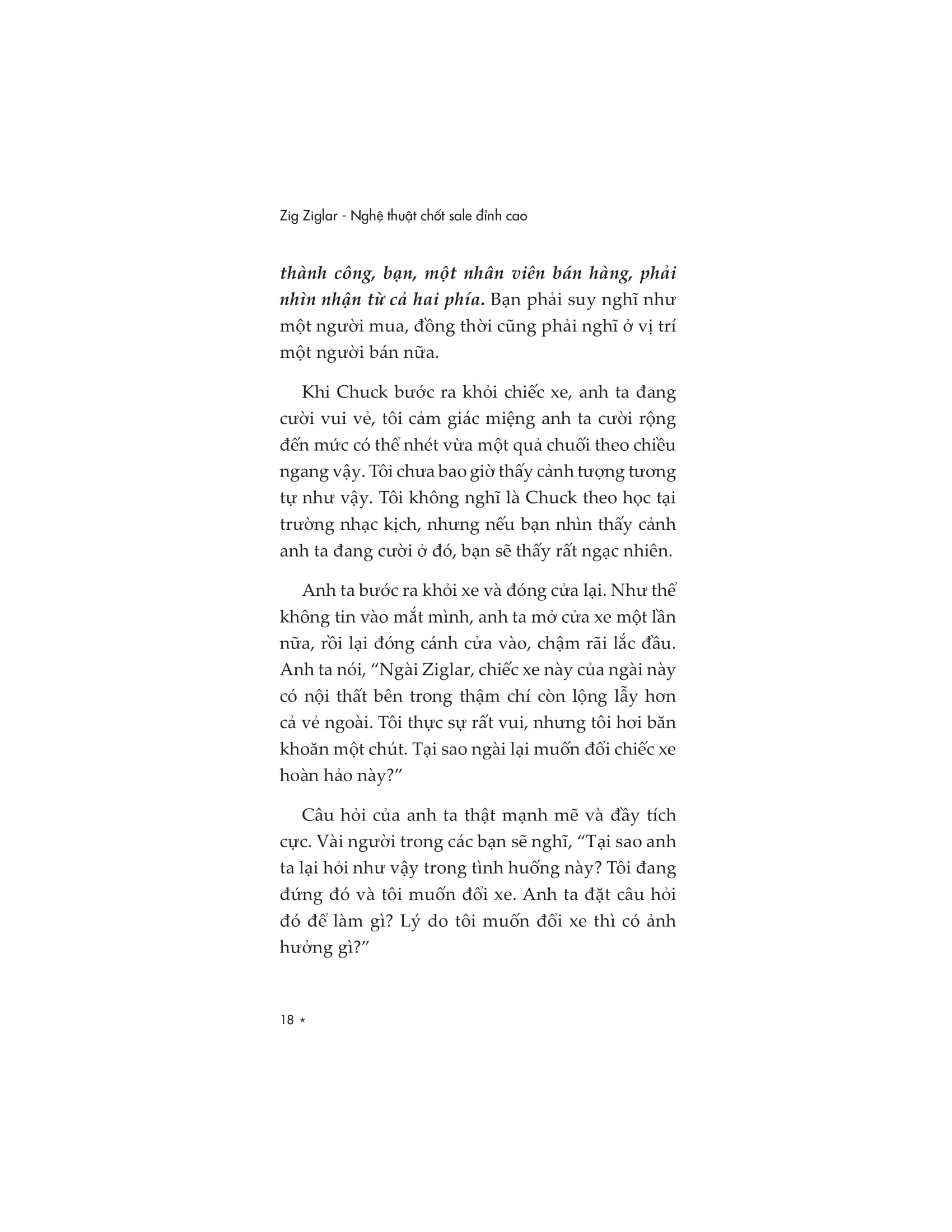 Zig Ziglar - Nghệ thuật chốt sale đỉnh cao

thành công, bạn, một nhân viên bán hàng, phải nhìn nhận từ cả hai phía. Bạn phải suy nghĩ như một người mua, đồng thời cũng phải nghĩ ở vị trí một người bán nữa.

Khi Chuck bước ra khỏi chiếc xe, anh ta đang cười vui vẻ, tôi cảm giác miệng anh ta cười rộng đến mức có thể nhét vừa một quả chuối theo chiều ngang vậy. Tôi chưa bao giờ thấy cảnh tượng tương tự như vậy. Tôi không nghĩ là Chuck theo học tại trường nhạc kịch, nhưng nếu bạn nhìn thấy cảnh anh ta đang cười ở đó, bạn sẽ thấy rất ngạc nhiên.

Anh ta bước ra khỏi xe và đóng cửa lại. Như thể không tin vào mắt mình, anh ta mở cửa xe một lần nữa, rồi lại đóng cánh cửa vào, chậm rãi lắc đầu. Anh ta nói, "Ngài Ziglar, chiếc xe này của ngài này có nội thất bên trong thậm chí còn lộng lẫy hơn cả vẻ ngoài. Tôi thực sự rất vui, nhưng tôi hơi băn khoăn một chút. Tại sao ngài lại muốn đổi chiếc xe hoàn hảo này?"

Câu hỏi của anh ta thật mạnh mẽ và đầy tích cực. Vài người trong các bạn sẽ nghĩ, "Tại sao anh ta lại hỏi như vậy trong tình huống này? Tôi đang đứng đó và tôi muốn đổi xe. Anh ta đặt câu hỏi đó để làm gì? Lý do tôi muốn đổi xe thì có ảnh hưởng gì?"

18 *